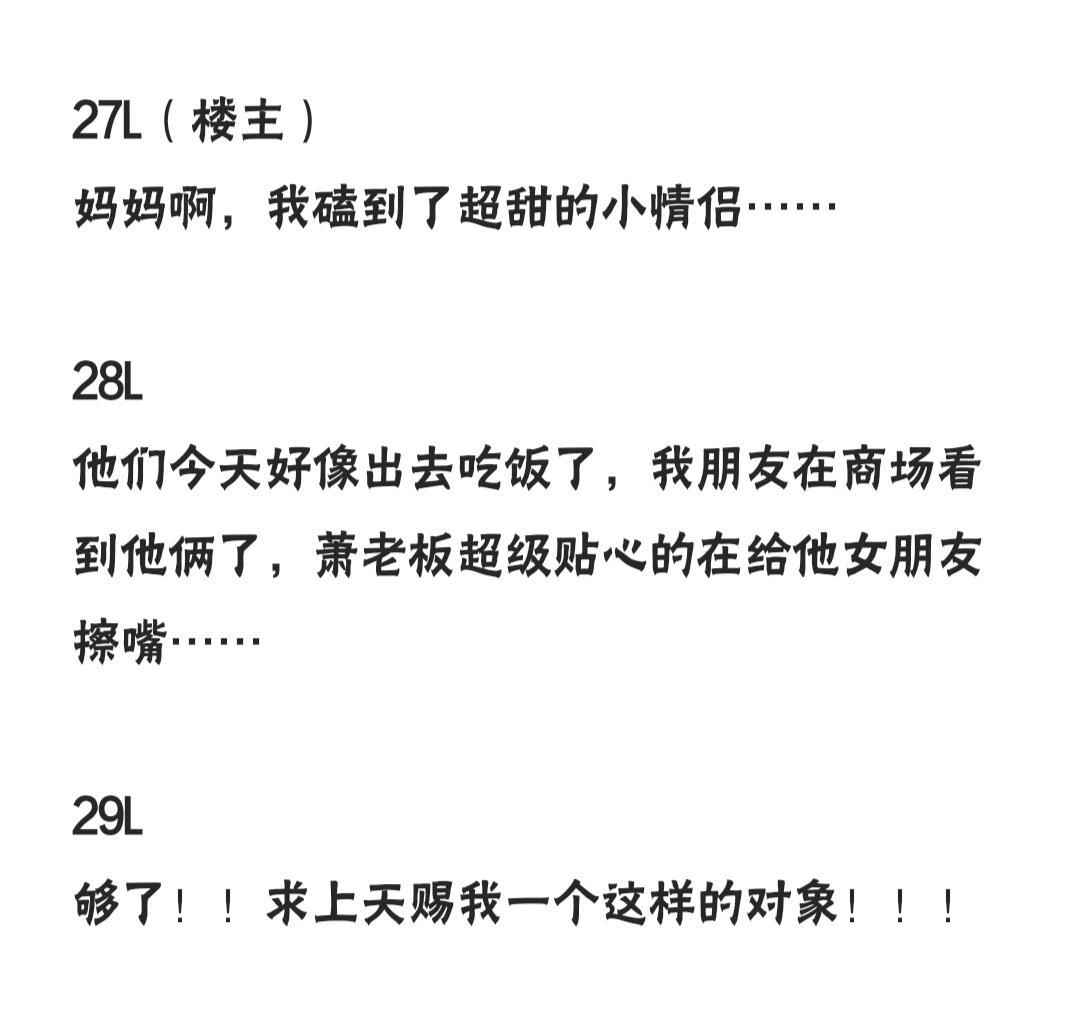 27L（楼主）
妈妈啊，我磕到了超甜的小情侣……

28L
他们今天好像出去吃饭了，我朋友在商场看到他俩了，萧老板超级贴心的在给他女朋友擦嘴……

29L
够了！！求上天赐我一个这样的对象！！！